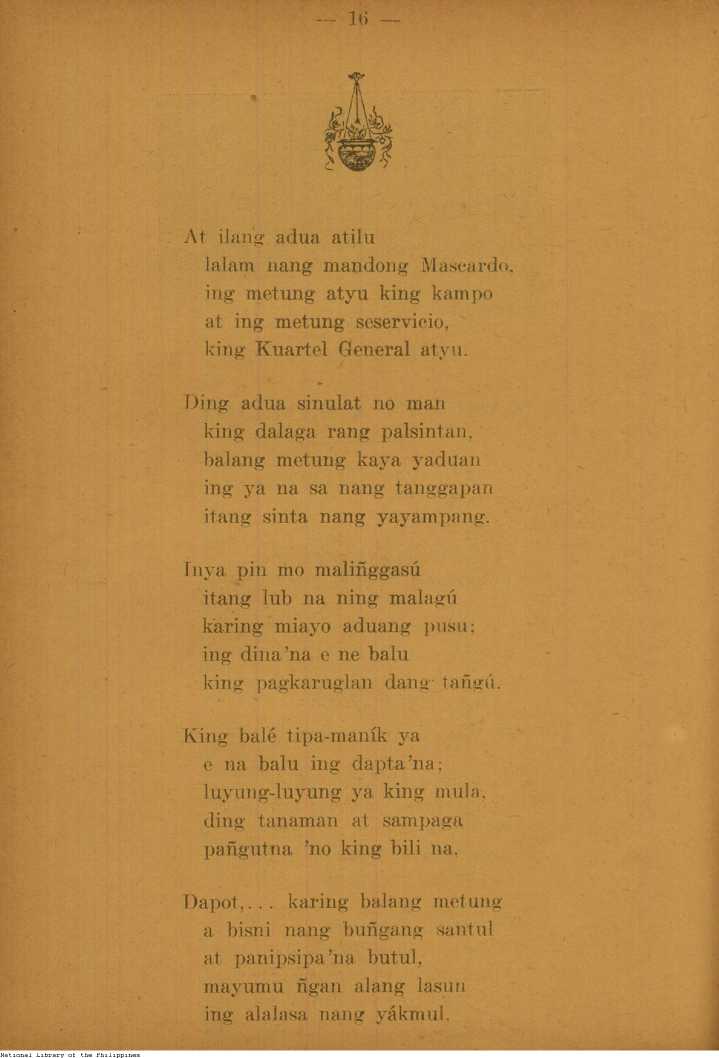 — 16 —

At ilang adua atilu
lalam nang mandong Mascardo,
ing metung atyu king kampo
at ing metung seservicio,
king Kuartel General atyu.

Ding adua sinulat no man
king dalaga rang palsintan,
balang metung kaya yaduan
ing ya na sa nang tanggapan
itang sinta nang yayampang.

Inya pin mo maliñggasú
itang lub na ning malagú
karing miayo aduang pusu;
ing dina'na e ne balu
king pagkaruglan dang tañgú.

King balé tipa-maník ya
e na balu ing dapta'na;
luyung-luyung ya king mula,
ding tanaman at sampaga
pañgutna 'no king bili na.

Dapot,... karing balang metung
a bisni nang buñgang santul
at panipsipa'na butul,
mayumu ñgan alang lasun
ing alalasa nang yákmul.

National Library of the Philippines